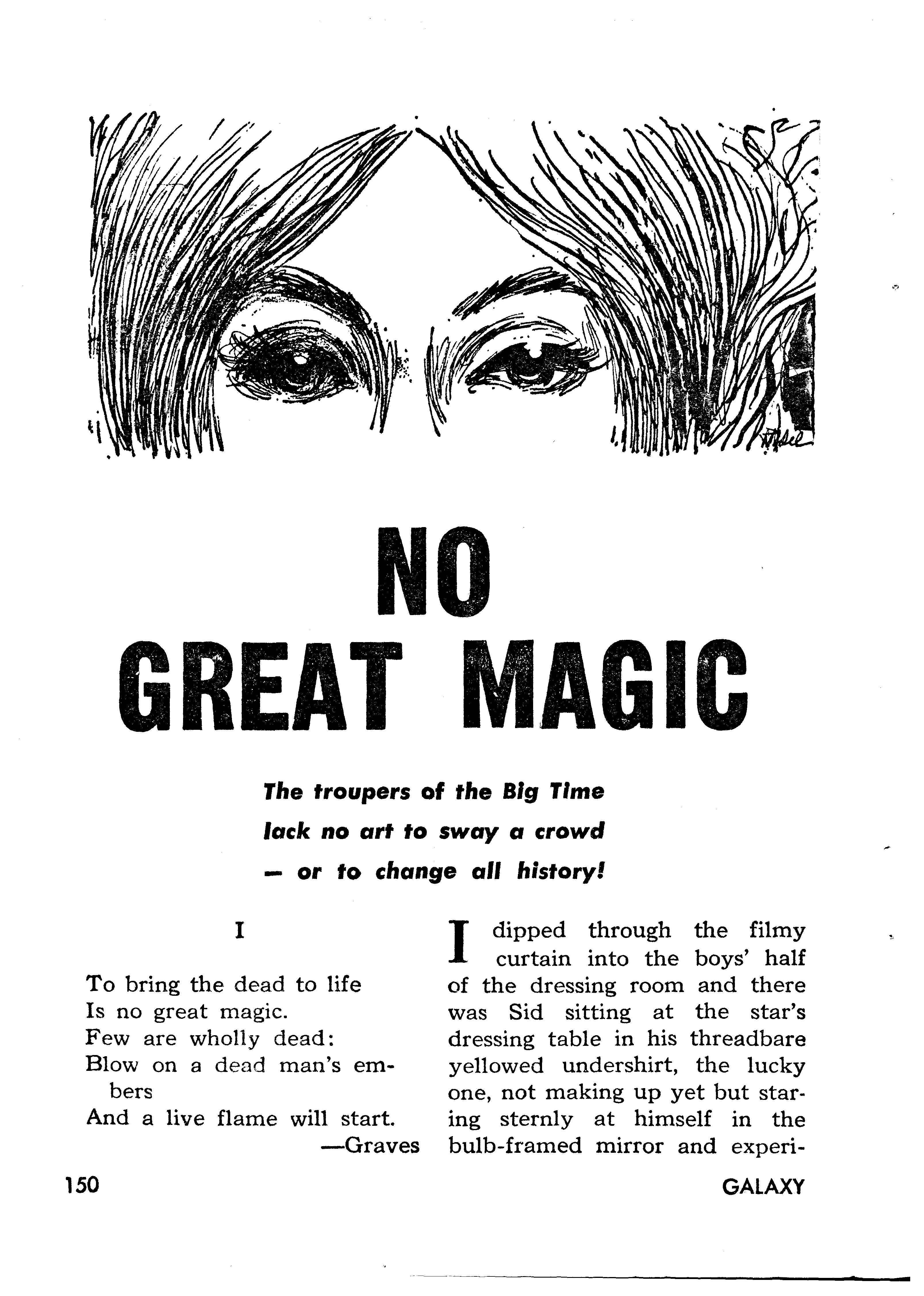 NO
GREAT MAGIC

The troupers of the Big Time lack no art to sway a crowd — or to change all history!

I

To bring the dead to life
Is no great magic.
Few are wholly dead:
Blow on a dead man's embers
And a live flame will start.
—Graves

I dipped through the filmy curtain into the boys' half of the dressing room and there was Sid sitting at the star's dressing table in his threadbare yellowed undershirt, the lucky one, not making up yet but staring sternly at himself in the bulb-framed mirror and experi-

150

GALAXY